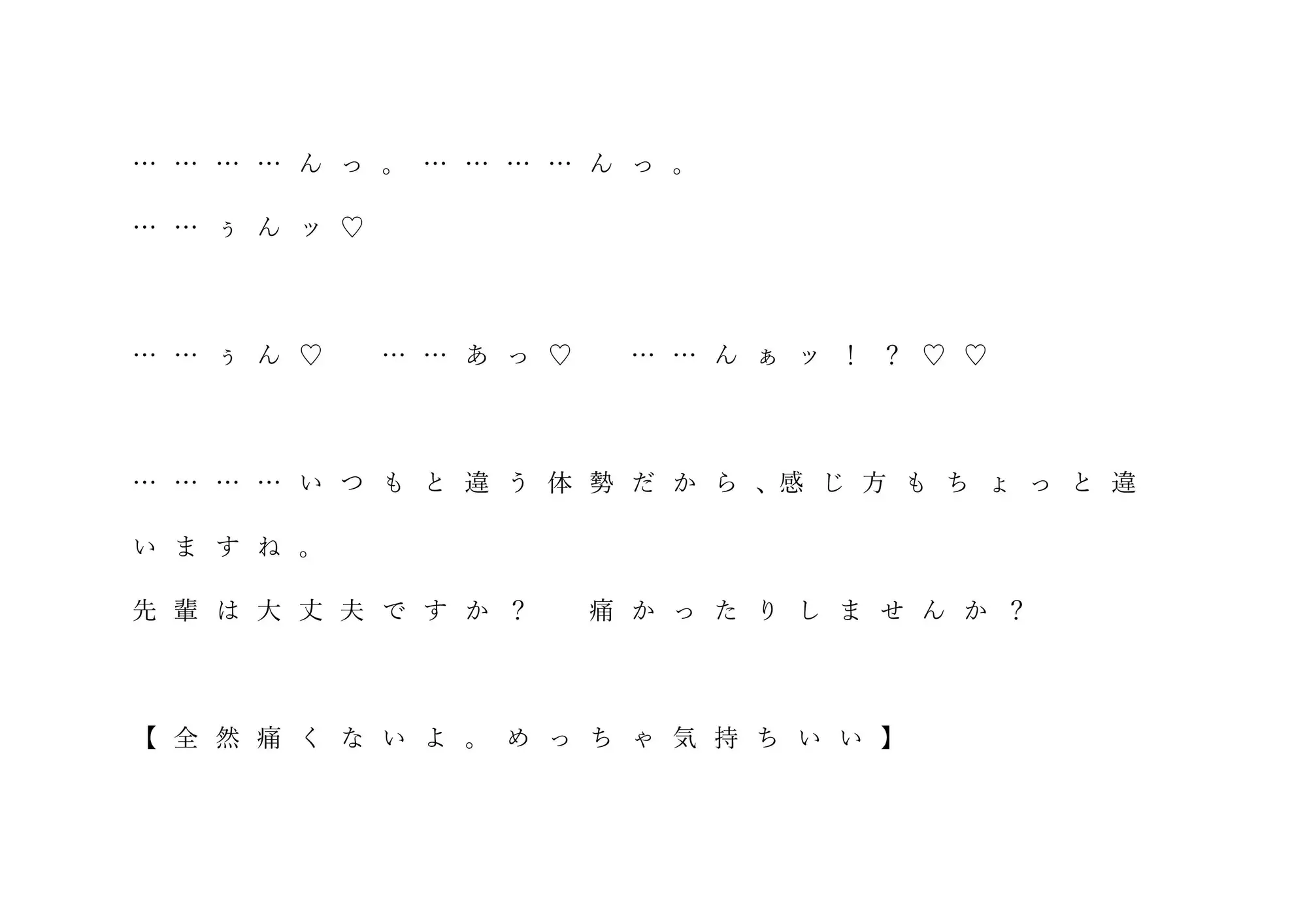 …………んっ。…………んっ。
……ぅんッ♡

……ぅん♡　……あっ♡　……んぁッ！？♡♡

…………いつもと違う体勢だから、感じ方もちょっと違いますね。
先輩は大丈夫ですか？　痛かったりしませんか？

【全然痛くないよ。めっちゃ気持ちいい】